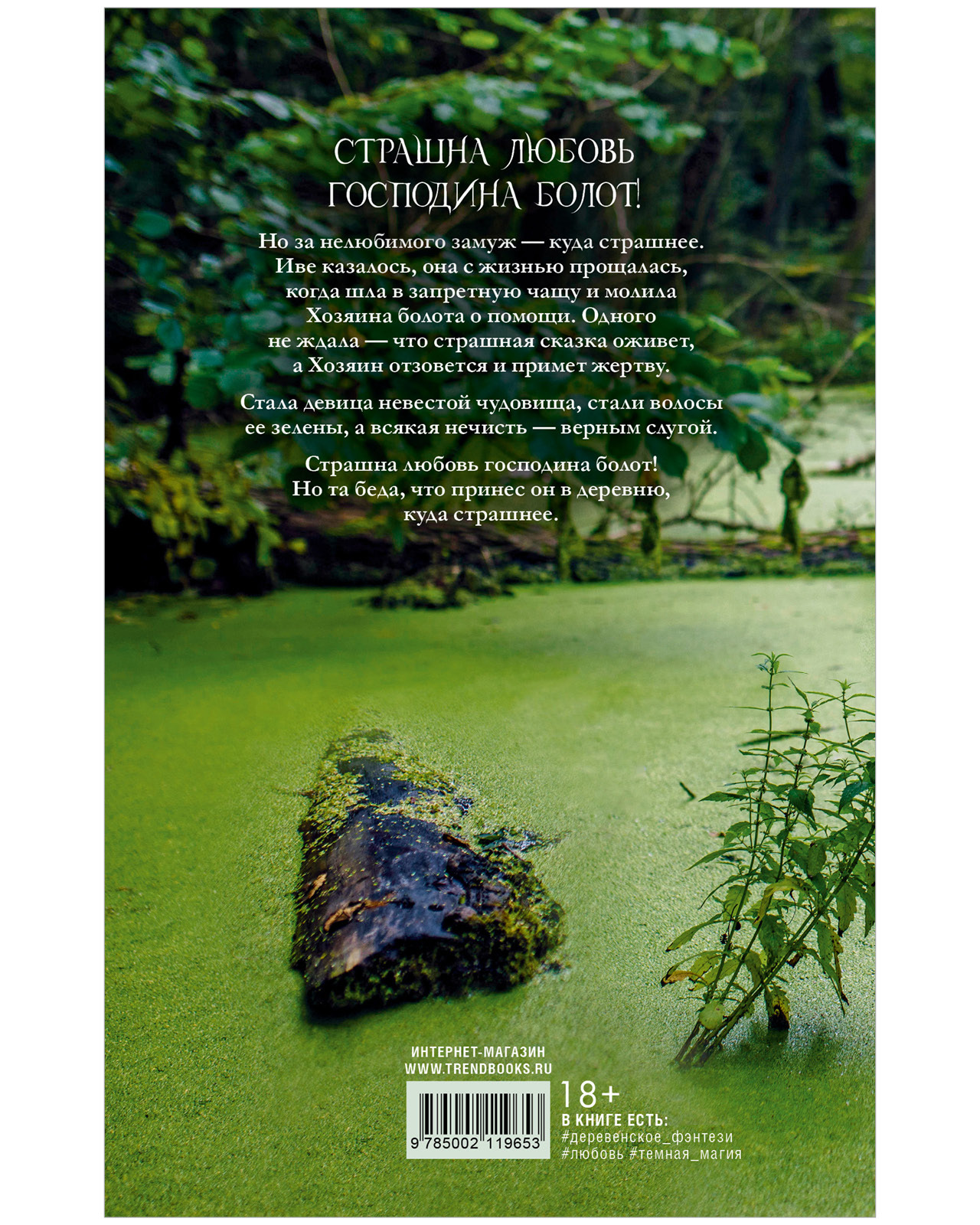 СТРАШНА ЛЮБОВЬ
ГОСПОДИНА БОЛОТ!

Но за нелюбимого замуж — куда страшнее. Иве казалось, она с жизнью прощалась, когда шла в запретную чащу и молила Хозяина болота о помощи. Одного не ждала — что страшная сказка оживет, а Хозяин отзовется и примет жертву.

Стала девица невестой чудовища, стали волосы ее зелены, а всякая нечисть — верным слугой.

Страшна любовь господина болот! Но та беда, что принес он в деревню, куда страшнее.

ИНТЕРНЕТ-МАГАЗИН
WWW.TRENDBOOKS.RU

9 785002 119653

18+
В КНИГЕ ЕСТЬ:
#деревенское_фэнтези
#любовь #темная_магия